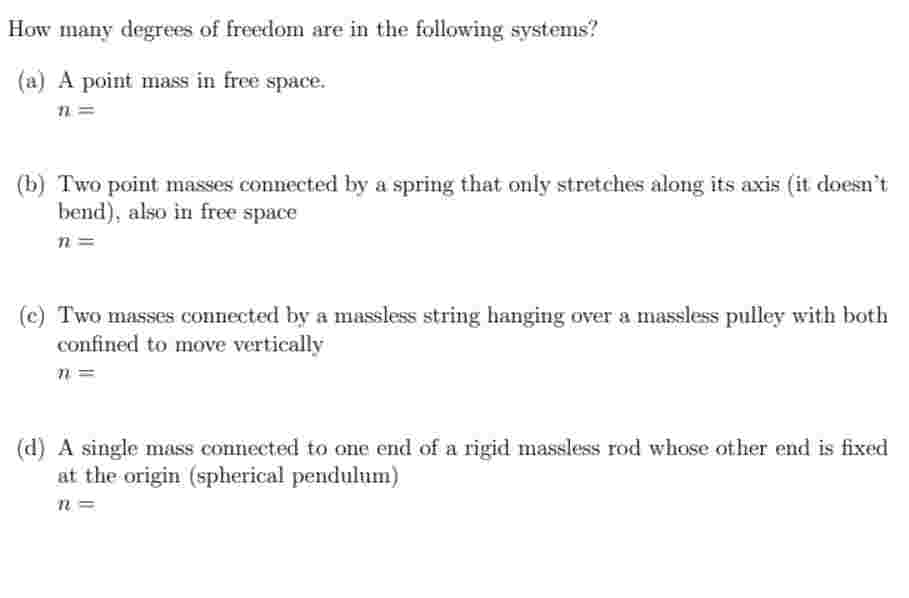 How many degrees of freedom are in the following systems?

(a) A point mass in free space.
$n =$

(b) Two point masses connected by a spring that only stretches along its axis (it doesn't bend), also in free space
$n =$

(c) Two masses connected by a massless string hanging over a massless pulley with both confined to move vertically
$n =$

(d) A single mass connected to one end of a rigid massless rod whose other end is fixed at the origin (spherical pendulum)
$n =$